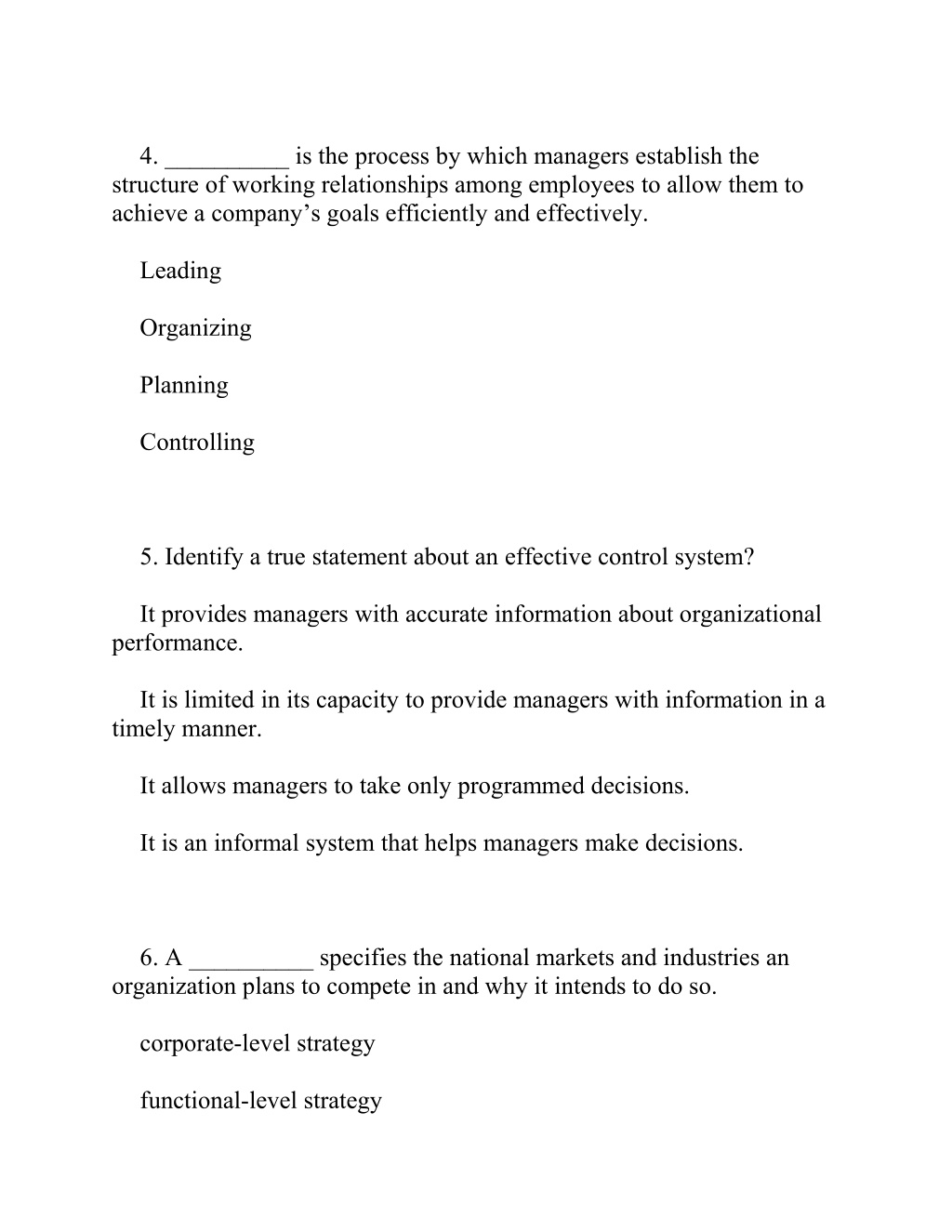 4. __________ is the process by which managers establish the structure of working relationships among employees to allow them to achieve a company’s goals efficiently and effectively.

Leading

Organizing

Planning

Controlling

5. Identify a true statement about an effective control system?

It provides managers with accurate information about organizational performance.

It is limited in its capacity to provide managers with information in a timely manner.

It allows managers to take only programmed decisions.

It is an informal system that helps managers make decisions.

6. A __________ specifies the national markets and industries an organization plans to compete in and why it intends to do so.

corporate-level strategy

functional-level strategy